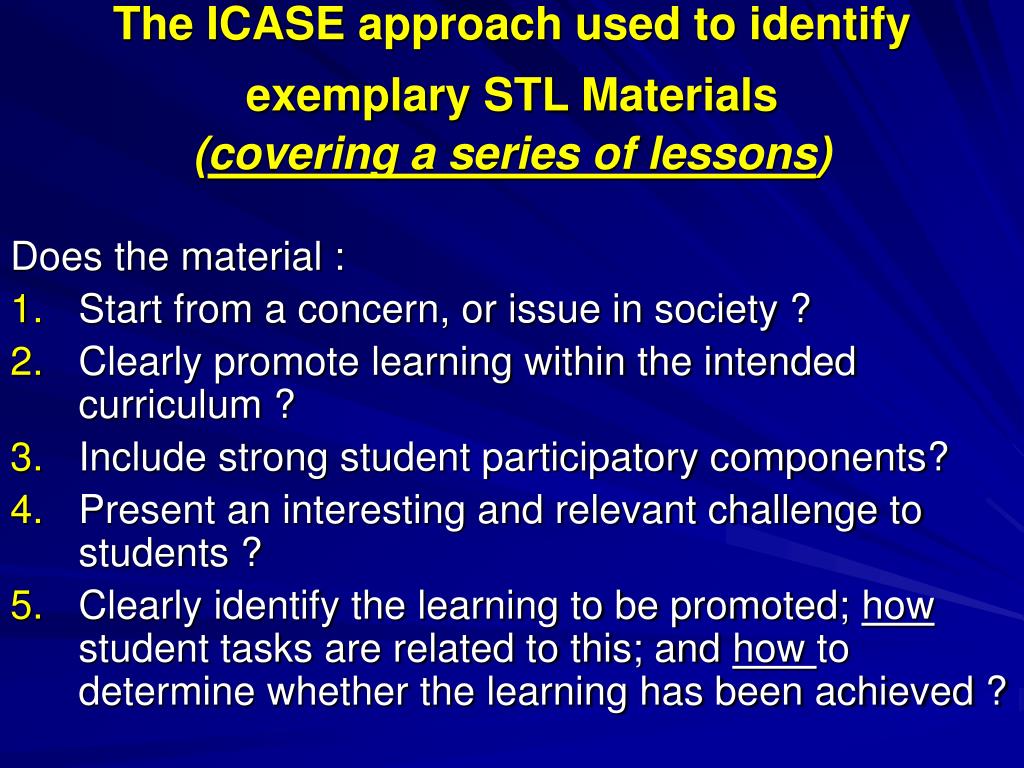 The ICASE approach used to identify exemplary STL Materials
(covering a series of lessons)

Does the material :
1. Start from a concern, or issue in society ?
2. Clearly promote learning within the intended curriculum ?
3. Include strong student participatory components?
4. Present an interesting and relevant challenge to students ?
5. Clearly identify the learning to be promoted; how student tasks are related to this; and how to determine whether the learning has been achieved ?